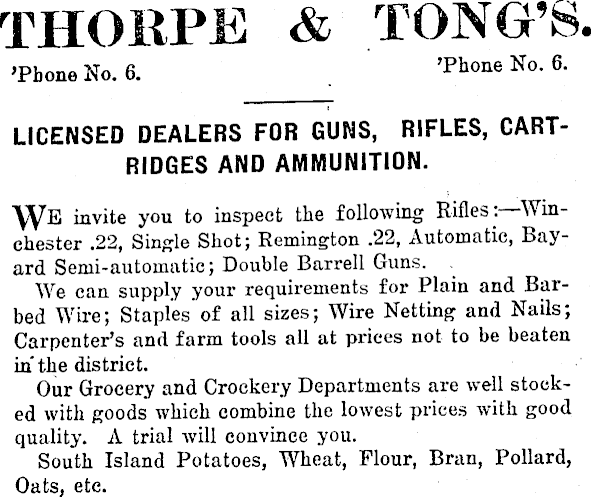 THORPE & TONG'S.

'Phone No. 6. 'Phone No. 6.

LICENSED DEALERS FOR GUNS, RIFLES, CARTRIDGES AND AMMUNITION.

WE invite you to inspect the following Rifles:—Winchester .22, Single Shot; Remington .22, Automatic, Bayard Semi-automatic; Double Barrell Guns.

We can supply your requirements for Plain and Barbed Wire; Staples of all sizes; Wire Netting and Nails; Carpenter's and farm tools all at prices not to be beaten in the district.

Our Grocery and Crockery Departments are well stocked with goods which combine the lowest prices with good quality. A trial will convince you.

South Island Potatoes, Wheat, Flour, Bran, Pollard, Oats, etc.